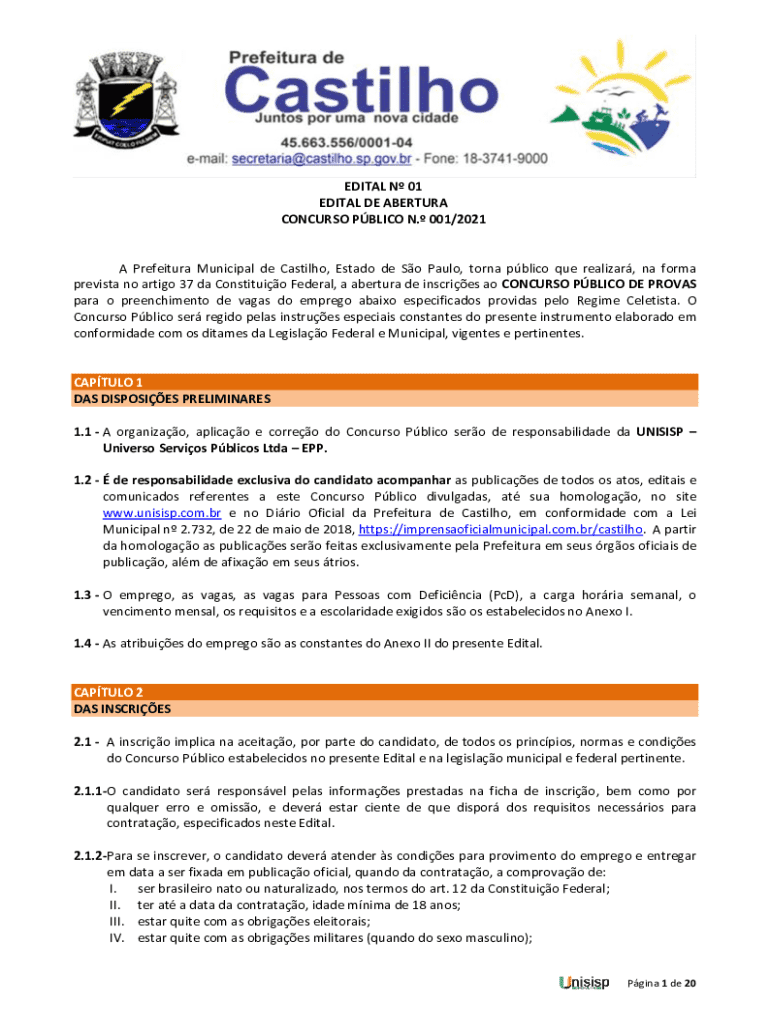 Prefeitura de
Castilho
Juntos por uma nova cidade
45.663.556/0001-04
e-mail: secretaria@castilho.sp.gov.br - Fone: 18-3741-9000

EDITAL Nº 01
EDITAL DE ABERTURA
CONCURSO PÚBLICO N.º 001/2021

A Prefeitura Municipal de Castilho, Estado de São Paulo, torna público que realizará, na forma prevista no artigo 37 da Constituição Federal, a abertura de inscrições ao CONCURSO PÚBLICO DE PROVAS para o preenchimento de vagas do emprego abaixo especificados providas pelo Regime Celetista. O Concurso Público será regido pelas instruções especiais constantes do presente instrumento elaborado em conformidade com os ditames da Legislação Federal e Municipal, vigentes e pertinentes.

CAPÍTULO 1
DAS DISPOSIÇÕES PRELIMINARES

1.1 - A organização, aplicação e correção do Concurso Público serão de responsabilidade da UNISISP – Universo Serviços Públicos Ltda – EPP.

1.2 - É de responsabilidade exclusiva do candidato acompanhar as publicações de todos os atos, editais e comunicados referentes a este Concurso Público divulgadas, até sua homologação, no site www.unisisp.com.br e no Diário Oficial da Prefeitura de Castilho, em conformidade com a Lei Municipal nº 2.732, de 22 de maio de 2018, https://imprensaoficialmunicipal.com.br/castilho. A partir da homologação as publicações serão feitas exclusivamente pela Prefeitura em seus órgãos oficiais de publicação, além de afixação em seus átrios.

1.3 - O emprego, as vagas, as vagas para Pessoas com Deficiência (PcD), a carga horária semanal, o vencimento mensal, os requisitos e a escolaridade exigidos são os estabelecidos no Anexo I.

1.4 - As atribuições do emprego são as constantes do Anexo II do presente Edital.

CAPÍTULO 2
DAS INSCRIÇÕES

2.1 - A inscrição implica na aceitação, por parte do candidato, de todos os princípios, normas e condições do Concurso Público estabelecidos no presente Edital e na legislação municipal e federal pertinente.

2.1.1-O candidato será responsável pelas informações prestadas na ficha de inscrição, bem como por qualquer erro e omissão, e deverá estar ciente de que disporá dos requisitos necessários para contratação, especificados neste Edital.

2.1.2-Para se inscrever, o candidato deverá atender às condições para provimento do emprego e entregar em data a ser fixada em publicação oficial, quando da contratação, a comprovação de:
I. ser brasileiro nato ou naturalizado, nos termos do art. 12 da Constituição Federal;
II. ter até a data da contratação, idade mínima de 18 anos;
III. estar quite com as obrigações eleitorais;
IV. estar quite com as obrigações militares (quando do sexo masculino);

Unisisp Página 1 de 20